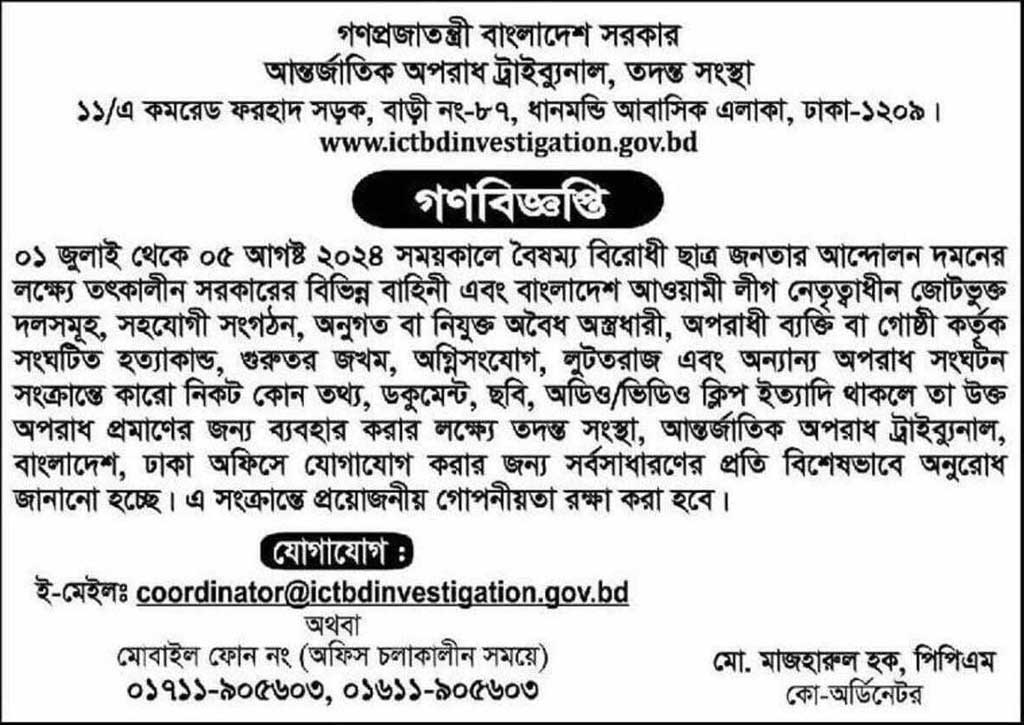 গণপ্রজাতন্ত্রী বাংলাদেশ সরকার
আন্তর্জাতিক অপরাধ ট্রাইব্যুনাল, তদন্ত সংস্থা
১১/এ কমরেড ফরহাদ সড়ক, বাড়ী নং-৮৭, ধানমন্ডি আবাসিক এলাকা, ঢাকা-১২০৯।
www.ictbdinvestigation.gov.bd

গণবিজ্ঞপ্তি

০১ জুলাই থেকে ০৫ আগষ্ট ২০২৪ সময়কালে বৈষম্য বিরোধী ছাত্র জনতার আন্দোলন দমনের লক্ষ্যে তৎকালীন সরকারের বিভিন্ন বাহিনী এবং বাংলাদেশ আওয়ামী লীগ নেতৃত্বাধীন জোটভুক্ত দলসমূহ, সহযোগী সংগঠন, অনুগত বা নিযুক্ত অবৈধ অস্ত্রধারী, অপরাধী ব্যক্তি বা গোষ্ঠী কর্তৃক সংঘটিত হত্যাকান্ড, গুরুতর জখম, অগ্নিসংযোগ, লুটতরাজ এবং অন্যান্য অপরাধ সংঘটন সংক্রান্তে কারো নিকট কোন তথ্য, ডকুমেন্ট, ছবি, অডিও/ভিডিও ক্লিপ ইত্যাদি থাকলে তা উক্ত অপরাধ প্রমাণের জন্য ব্যবহার করার লক্ষ্যে তদন্ত সংস্থা, আন্তর্জাতিক অপরাধ ট্রাইব্যুনাল, বাংলাদেশ, ঢাকা অফিসে যোগাযোগ করার জন্য সর্বসাধারণের প্রতি বিশেষভাবে অনুরোধ জানানো হচ্ছে। এ সংক্রান্তে প্রয়োজনীয় গোপনীয়তা রক্ষা করা হবে।

যোগাযোগ :
ই-মেইলঃ coordinator@ictbdinvestigation.gov.bd
অথবা
মোবাইল ফোন নং (অফিস চলাকালীন সময়ে)
০১৭১১-৯০৫৬০৩, ০১৬১১-৯০৫৬০৩

মো. মাজহারুল হক, পিপিএম
কো-অর্ডিনেটর